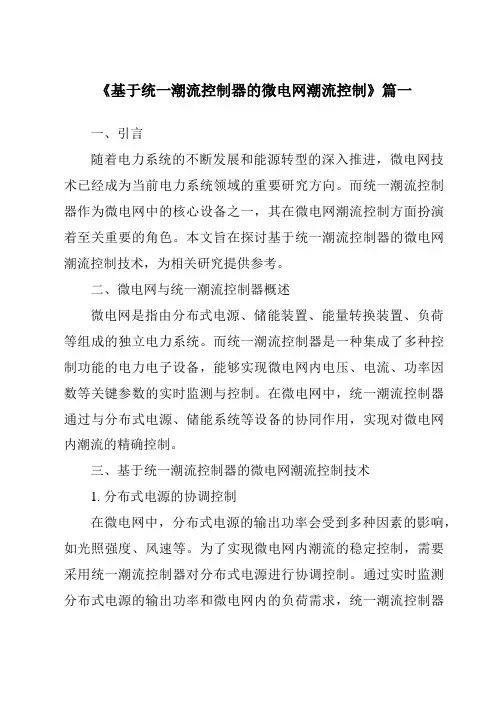 《基于统一潮流控制器的微电网潮流控制》篇一

一、引言

随着电力系统的不断发展和能源转型的深入推进，微电网技术已经成为当前电力系统领域的重要研究方向。而统一潮流控制器作为微电网中的核心设备之一，其在微电网潮流控制方面扮演着至关重要的角色。本文旨在探讨基于统一潮流控制器的微电网潮流控制技术，为相关研究提供参考。

二、微电网与统一潮流控制器概述

微电网是指由分布式电源、储能装置、能量转换装置、负荷等组成的独立电力系统。而统一潮流控制器是一种集成了多种控制功能的电力电子设备，能够实现微电网内电压、电流、功率因数等关键参数的实时监测与控制。在微电网中，统一潮流控制器通过与分布式电源、储能系统等设备的协同作用，实现对微电网内潮流的精确控制。

三、基于统一潮流控制器的微电网潮流控制技术

1. 分布式电源的协调控制

在微电网中，分布式电源的输出功率会受到多种因素的影响，如光照强度、风速等。为了实现微电网内潮流的稳定控制，需要采用统一潮流控制器对分布式电源进行协调控制。通过实时监测分布式电源的输出功率和微电网内的负荷需求，统一潮流控制器